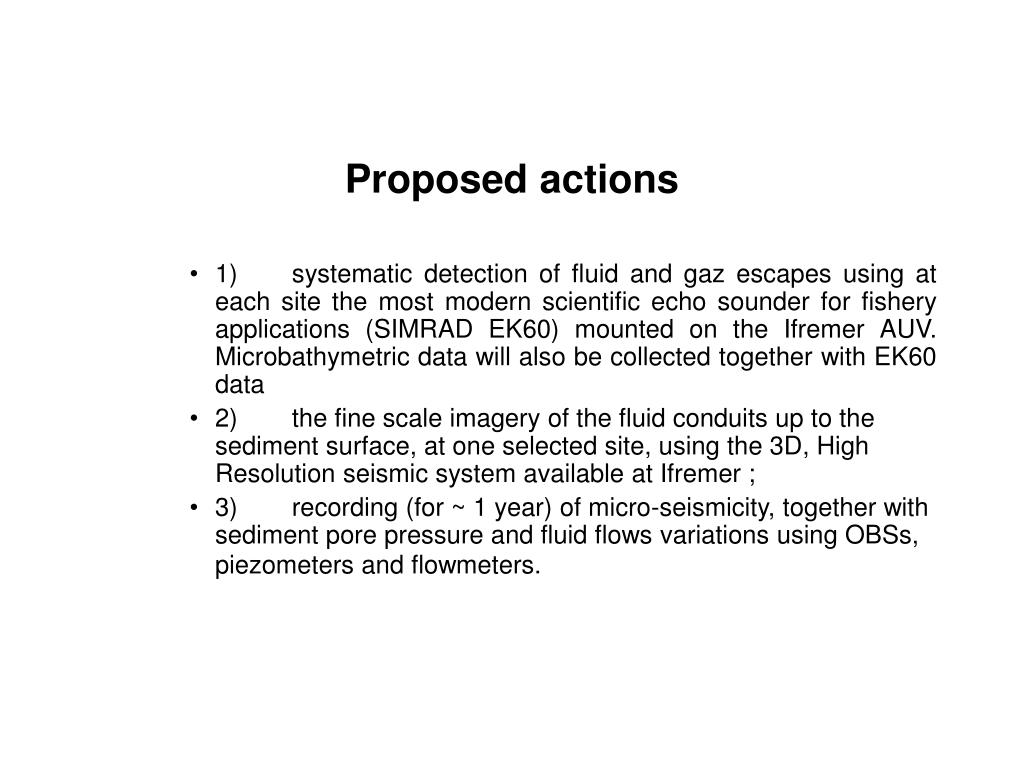 Proposed actions

• 1) systematic detection of fluid and gaz escapes using at each site the most modern scientific echo sounder for fishery applications (SIMRAD EK60) mounted on the Ifremer AUV. Microbathymetric data will also be collected together with EK60 data

• 2) the fine scale imagery of the fluid conduits up to the sediment surface, at one selected site, using the 3D, High Resolution seismic system available at Ifremer ;

• 3) recording (for ~ 1 year) of micro-seismicity, together with sediment pore pressure and fluid flows variations using OBSs, piezometers and flowmeters.